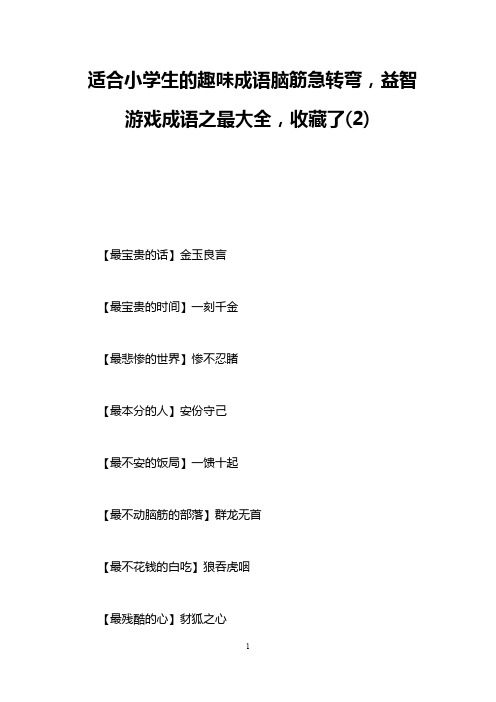 适合小学生的趣味成语脑筋急转弯，益智游戏成语之最大全，收藏了(2)

【最宝贵的话】金玉良言

【最宝贵的时间】一刻千金

【最悲惨的世界】惨不忍睹

【最本分的人】安份守己

【最不安的饭局】一馈十起

【最不动脑筋的部落】群龙无首

【最不花钱的白吃】狼吞虎咽

【最残酷的心】豺狐之心

1